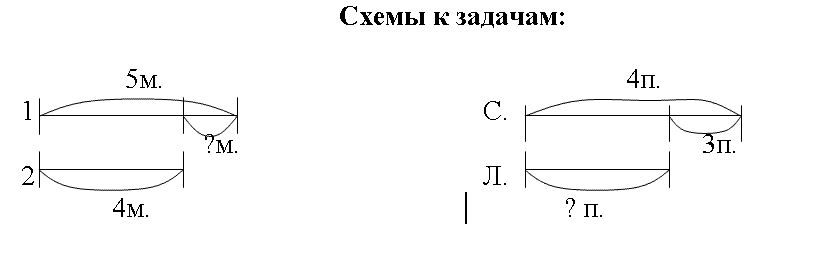 Схемы к задачам:

5м.
1
?м.
2
4м.

4п.
С.
3п.
Л.
? п.